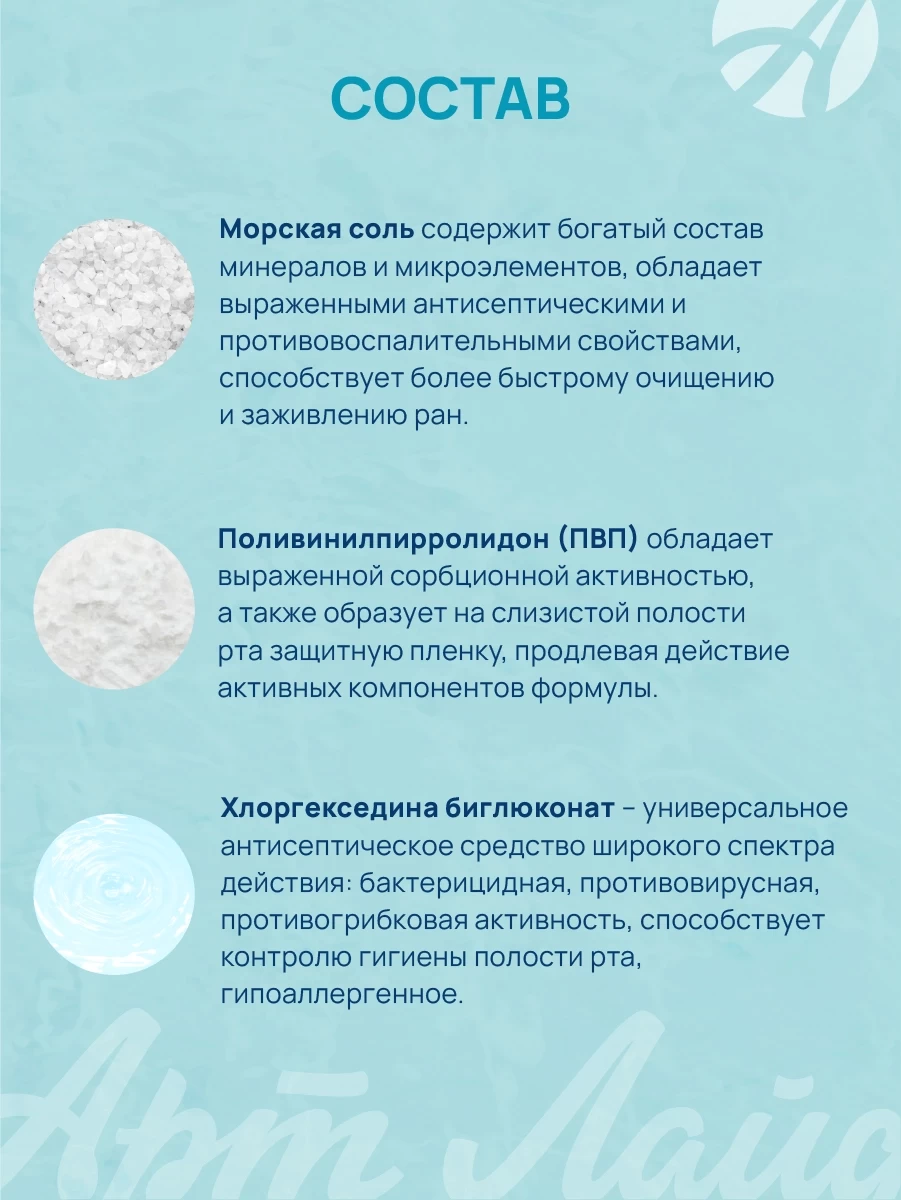 СОСТАВ

**Морская соль** содержит богатый состав минералов и микроэлементов, обладает выраженными антисептическими и противовоспалительными свойствами, способствует более быстрому очищению и заживлению ран.

**Поливинилпирролидон (ПВП)** обладает выраженной сорбционной активностью, а также образует на слизистой полости рта защитную пленку, продлевая действие активных компонентов формулы.

**Хлоргекседина биглюконат** – универсальное антисептическое средство широкого спектра действия: бактерицидная, противовирусная, противогрибковая активность, способствует контролю гигиены полости рта, гипоаллергенное.

Арт Лайф